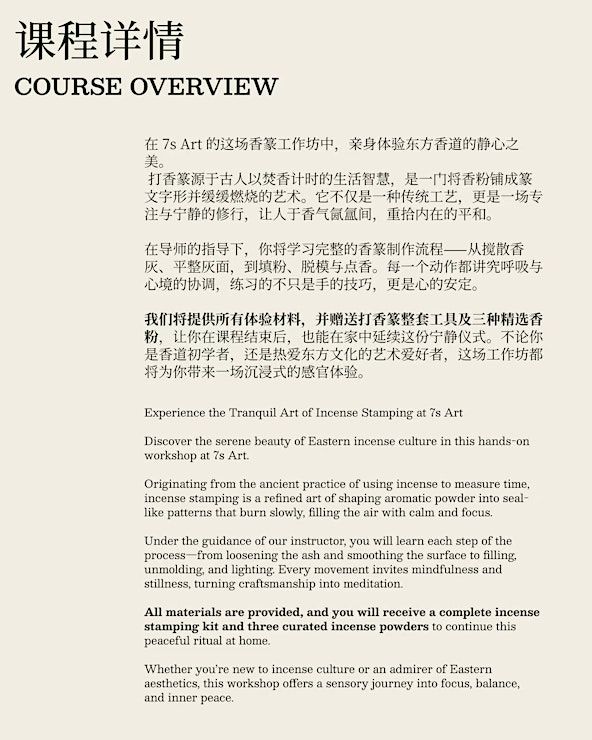 课程详情

COURSE OVERVIEW

在 7s Art 的这场香篆工作坊中，亲身体验东方香道的静心之美。
打香篆源于古人以焚香计时的生活智慧，是一门将香粉铺成篆文字形并缓缓燃烧的艺术。它不仅是一种传统工艺，更是一场专注与宁静的修行，让人于香气氤氲间，重拾内在的平和。

在导师的指导下，你将学习完整的香篆制作流程——从搅散香灰、平整灰面，到填粉、脱模与点香。每一个动作都讲究呼吸与心境的协调，练习的不只是手的技巧，更是心的安定。

我们将提供所有体验材料，并赠送打香篆整套工具及三种精选香粉，让你在课程结束后，也能在家中延续这份宁静仪式。不论你是香道初学者，还是热爱东方文化的艺术爱好者，这场工作坊都将为你带来一场沉浸式的感官体验。

Experience the Tranquil Art of Incense Stamping at 7s Art

Discover the serene beauty of Eastern incense culture in this hands-on workshop at 7s Art.

Originating from the ancient practice of using incense to measure time, incense stamping is a refined art of shaping aromatic powder into seal-like patterns that burn slowly, filling the air with calm and focus.

Under the guidance of our instructor, you will learn each step of the process—from loosening the ash and smoothing the surface to filling, unmolding, and lighting. Every movement invites mindfulness and stillness, turning craftsmanship into meditation.

All materials are provided, and you will receive a complete incense stamping kit and three curated incense powders to continue this peaceful ritual at home.

Whether you're new to incense culture or an admirer of Eastern aesthetics, this workshop offers a sensory journey into focus, balance, and inner peace.